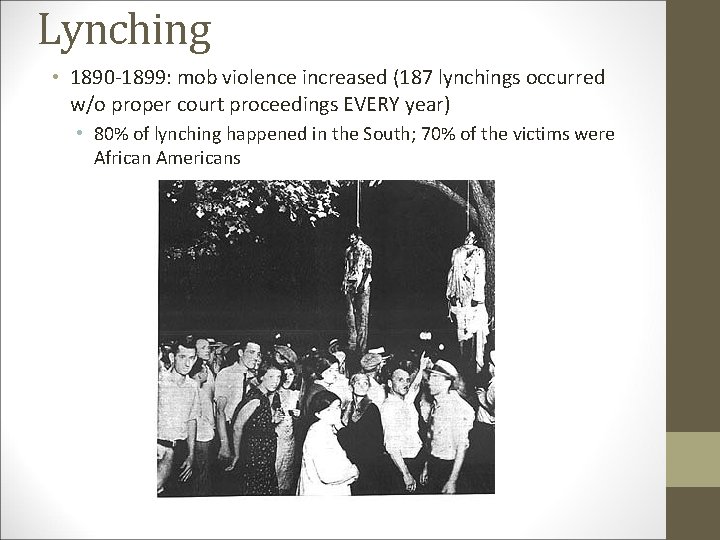 Lynching

• 1890-1899: mob violence increased (187 lynchings occurred w/o proper court proceedings EVERY year)

• 80% of lynching happened in the South; 70% of the victims were African Americans